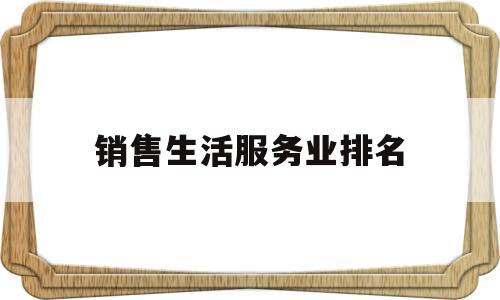 销售生活服务业排名